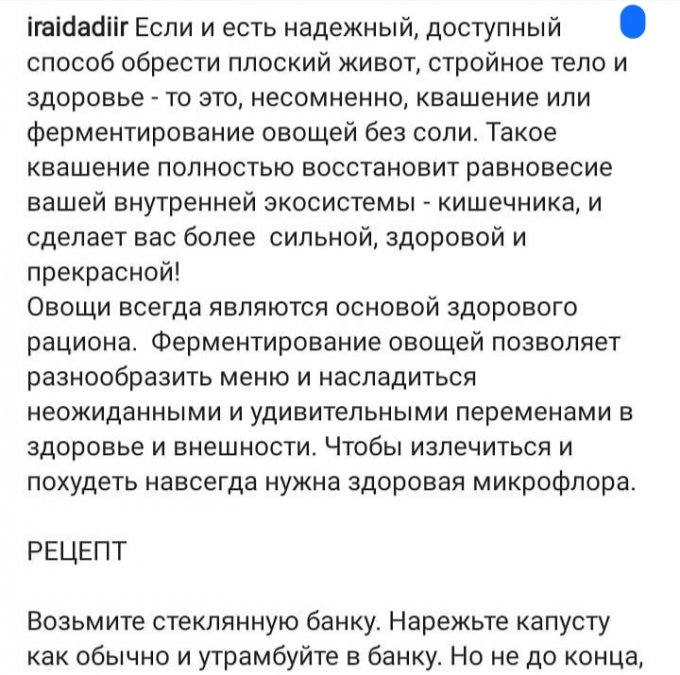 iraidadiir Если и есть надежный, доступный способ обрести плоский живот, стройное тело и здоровье - то это, несомненно, квашение или ферментирование овощей без соли. Такое квашение полностью восстановит равновесие вашей внутренней экосистемы - кишечника, и сделает вас более сильной, здоровой и прекрасной!
Овощи всегда являются основой здорового рациона. Ферментирование овощей позволяет разнообразить меню и насладиться неожиданными и удивительными переменами в здоровье и внешности. Чтобы излечиться и похудеть навсегда нужна здоровая микрофлора.

РЕЦЕПТ

Возьмите стеклянную банку. Нарежьте капусту как обычно и утрамбуйте в банку. Но не до конца,